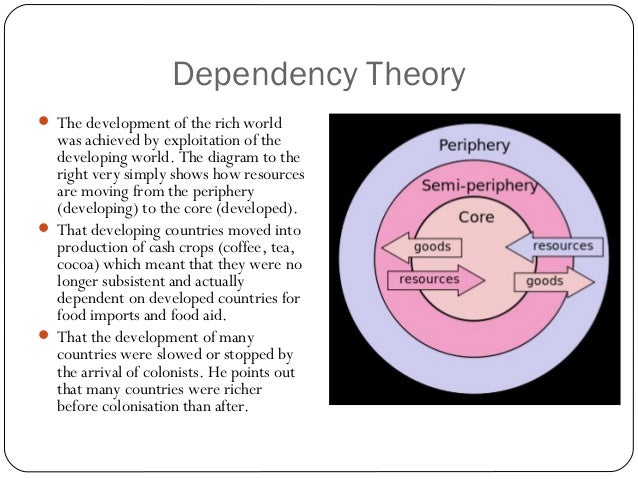 Dependency Theory

• The development of the rich world was achieved by exploitation of the developing world. The diagram to the right very simply shows how resources are moving from the periphery (developing) to the core (developed).
• That developing countries moved into production of cash crops (coffee, tea, cocoa) which meant that they were no longer subsistent and actually dependent on developed countries for food imports and food aid.
• That the development of many countries were slowed or stopped by the arrival of colonists. He points out that many countries were richer before colonisation than after.

Periphery
Semi-periphery
Core
goods
resources
resources
goods